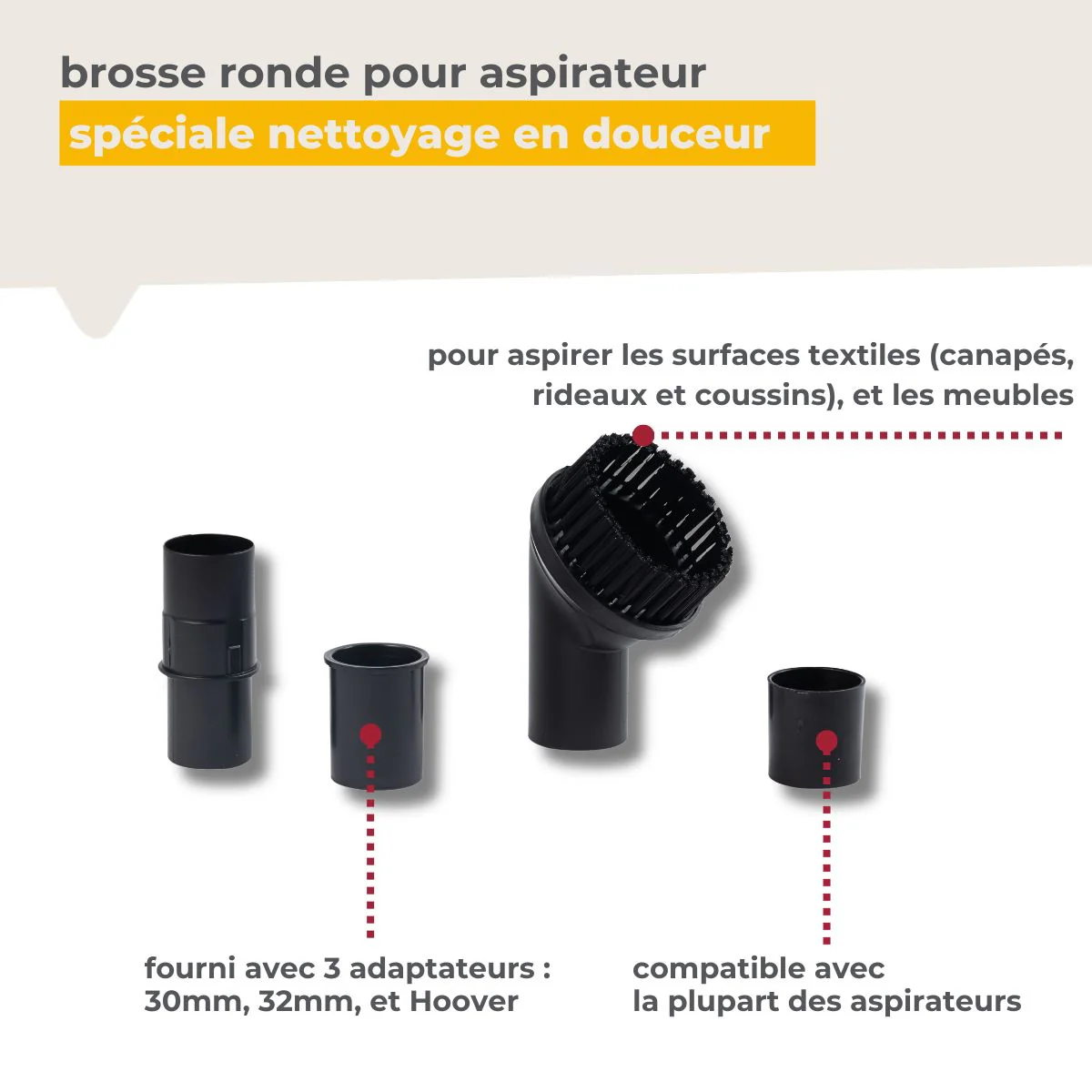 brosse ronde pour aspirateur
spéciale nettoyage en douceur

pour aspirer les surfaces textiles (canapés, rideaux et coussins), et les meubles

fourni avec 3 adaptateurs : 30mm, 32mm, et Hoover

compatible avec la plupart des aspirateurs